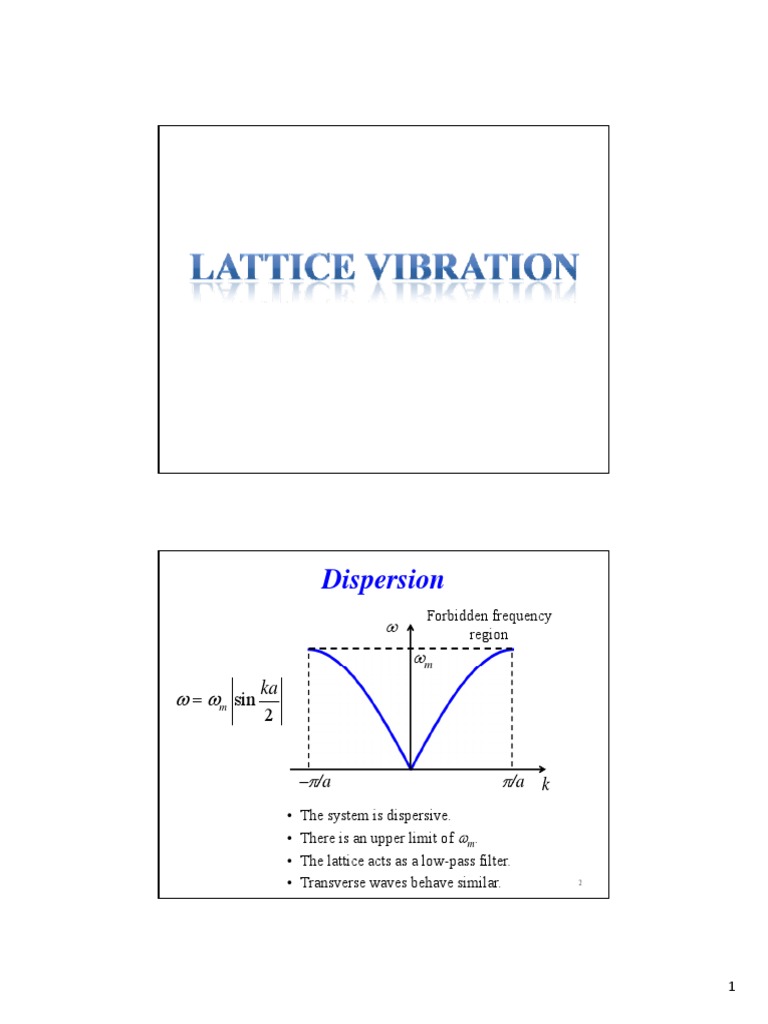 LATTICE VIBRATION

Dispersion

$\omega$

Forbidden frequency region

$\omega_m$

$\omega = \omega_m \left| \sin \frac{ka}{2} \right|$

$-\pi/a$

$\pi/a$

$k$

• The system is dispersive.
• There is an upper limit of $\omega_m$.
• The lattice acts as a low-pass filter.
• Transverse waves behave similar.

2

1